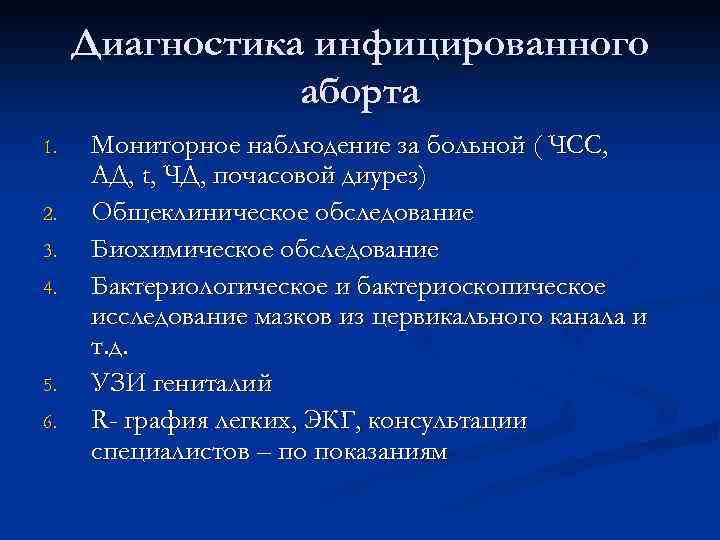 Диагностика инфицированного аборта

1. Мониторное наблюдение за больной ( ЧСС, АД, t, ЧД, почасовой диурез)
2. Общеклиническое обследование
3. Биохимическое обследование
4. Бактериологическое и бактериоскопическое исследование мазков из цервикального канала и т.д.
5. УЗИ гениталий
6. R- графия легких, ЭКГ, консультации специалистов – по показаниям